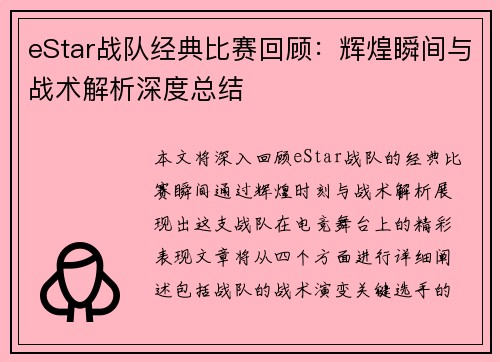 eStar战队经典比赛回顾：辉煌瞬间与战术解析深度总结

本文将深入回顾eStar战队的经典比赛瞬间通过辉煌时刻与战术解析展现出这支战队在电竞舞台上的精彩表现文章将从四个方面进行详细阐述包括战队的战术演变关键选手的